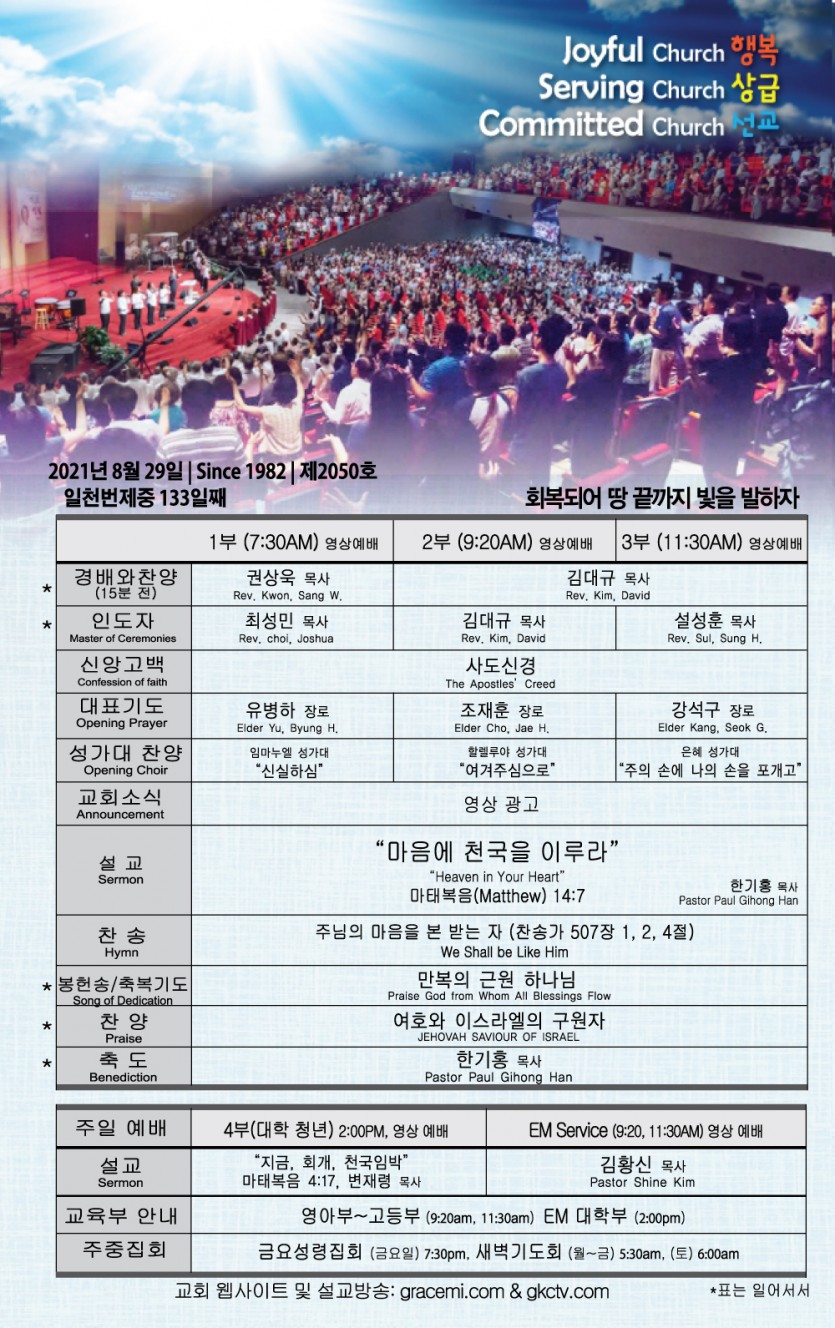 Joyful Church 행복
Serving Church 상급
Committed Church 선교

2021년 8월 29일 | Since 1982 | 제2050호
일천번제중 133일째

회복되어 땅 끝까지 빛을 발하자

| | 1부 (7:30AM) 영상예배 | 2부 (9:20AM) 영상예배 | 3부 (11:30AM) 영상예배 |
|---|---|---|---|
| * 경배와찬양 (15분 전) | 권상욱 목사 Rev. Kwon, Sang W. | 김대규 목사 Rev. Kim, David | |
| * 인도자 Master of Ceremonies | 최성민 목사 Rev. choi, Joshua | 김대규 목사 Rev. Kim, David | 설성훈 목사 Rev. Sul, Sung H. |
| 신앙고백 Confession of faith | 사도신경 The Apostles' Creed | | |
| 대표기도 Opening Prayer | 유병하 장로 Elder Yu, Byung H. | 조재훈 장로 Elder Cho, Jae H. | 강석구 장로 Elder Kang, Seok G. |
| 성가대 찬양 Opening Choir | 임마누엘 성가대 "신실하심" | 할렐루야 성가대 "여겨주심으로" | 은혜 성가대 "주의 손에 나의 손을 포개고" |
| 교회소식 Announcement | 영상 광고 | | |
| 설교 Sermon | "마음에 천국을 이루라" "Heaven in Your Heart" 마태복음(Matthew) 14:7 한기홍 목사 Pastor Paul Gihong Han | | |
| 찬송 Hymn | 주님의 마음을 본 받는 자 (찬송가 507장 1, 2, 4절) We Shall be Like Him | | |
| * 봉헌송/축복기도 Song of Dedication | 만복의 근원 하나님 Praise God from Whom All Blessings Flow | | |
| * 찬양 Praise | 여호와 이스라엘의 구원자 JEHOVAH SAVIOUR OF ISRAEL | | |
| * 축도 Benediction | 한기홍 목사 Pastor Paul Gihong Han | | |

| 주일 예배 | 4부(대학 청년) 2:00PM, 영상 예배 | EM Service (9:20, 11:30AM) 영상 예배 |
|---|---|---|
| 설교 Sermon | "지금, 회개, 천국임박" 마태복음 4:17, 변재령 목사 | 김황신 목사 Pastor Shine Kim |
| 교육부 안내 | 영아부~고등부 (9:20am, 11:30am) EM 대학부 (2:00pm) | |
| 주중집회 | 금요성령집회 (금요일) 7:30pm, 새벽기도회 (월~금) 5:30am, (토) 6:00am | |

교회 웹사이트 및 설교방송: gracemi.com & gkctv.com
*표는 일어서서